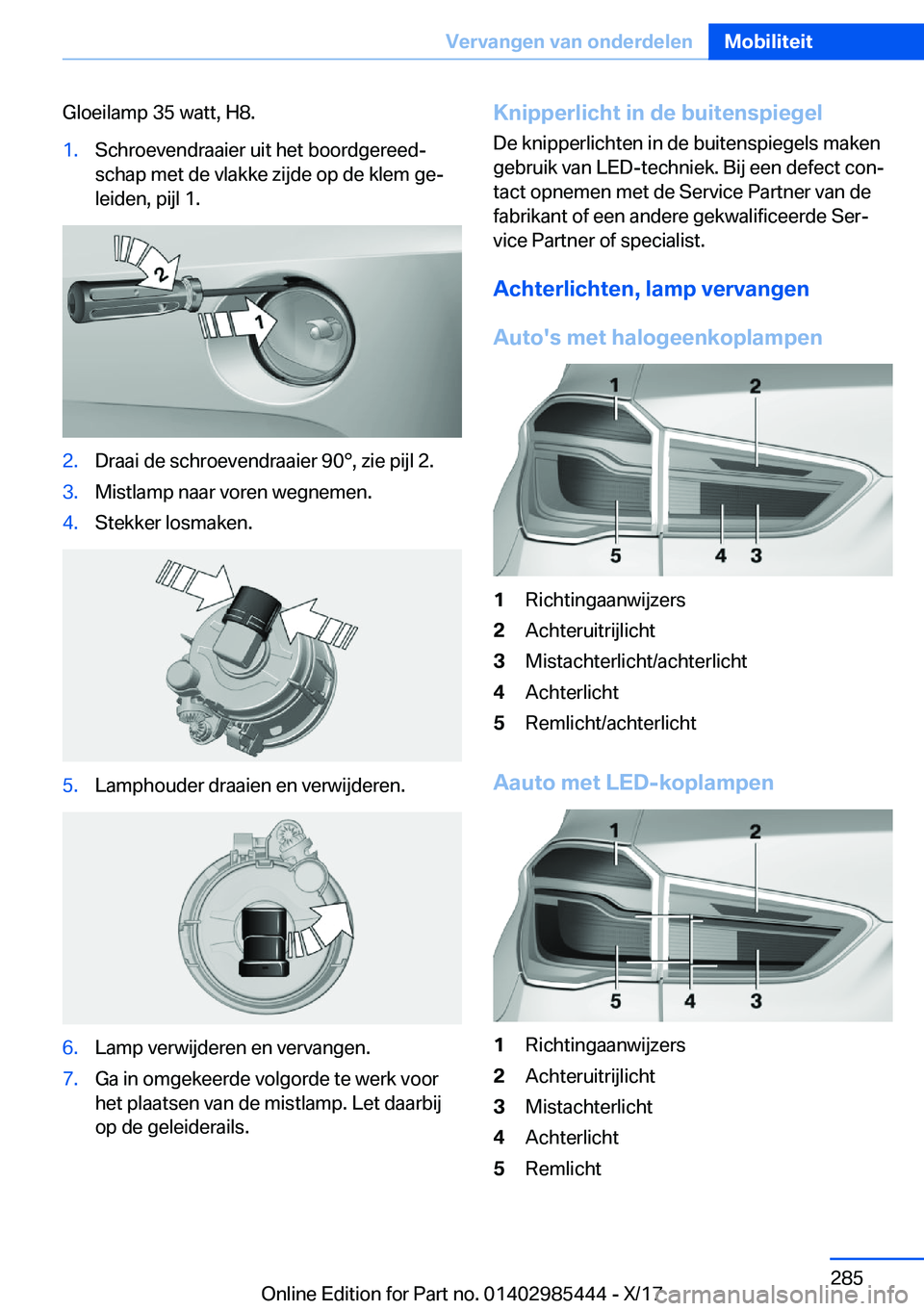 Vervangen van onderdelen Mobiliteit

Gloeilamp 35 watt, H8.

1. Schroevendraaier uit het boordgereedschap met de vlakke zijde op de klem geleiden, pijl 1.

2
1

2. Draai de schroevendraaier 90°, zie pijl 2.
3. Mistlamp naar voren wegnemen.
4. Stekker losmaken.

5. Lamphouder draaien en verwijderen.

6. Lamp verwijderen en vervangen.
7. Ga in omgekeerde volgorde te werk voor het plaatsen van de mistlamp. Let daarbij op de geleiderails.

Knipperlicht in de buitenspiegel

De knipperlichten in de buitenspiegels maken gebruik van LED-techniek. Bij een defect contact opnemen met de Service Partner van de fabrikant of een andere gekwalificeerde Service Partner of specialist.

Achterlichten, lamp vervangen

Auto's met halogeenkoplampen

1 2 5 4 3

1 Richtingaanwijzers
2 Achteruitrijlicht
3 Mistachterlicht/achterlicht
4 Achterlicht
5 Remlicht/achterlicht

Aauto met LED-koplampen

1 2 5 4 3

1 Richtingaanwijzers
2 Achteruitrijlicht
3 Mistachterlicht
4 Achterlicht
5 Remlicht

285

Online Edition for Part no. 01402985444 - X/17 carmanualsonline.info